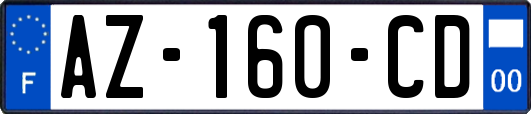 F
AZ-160-CD
00